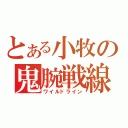 とある小牧の
鬼腕戦線
ワイルドライン